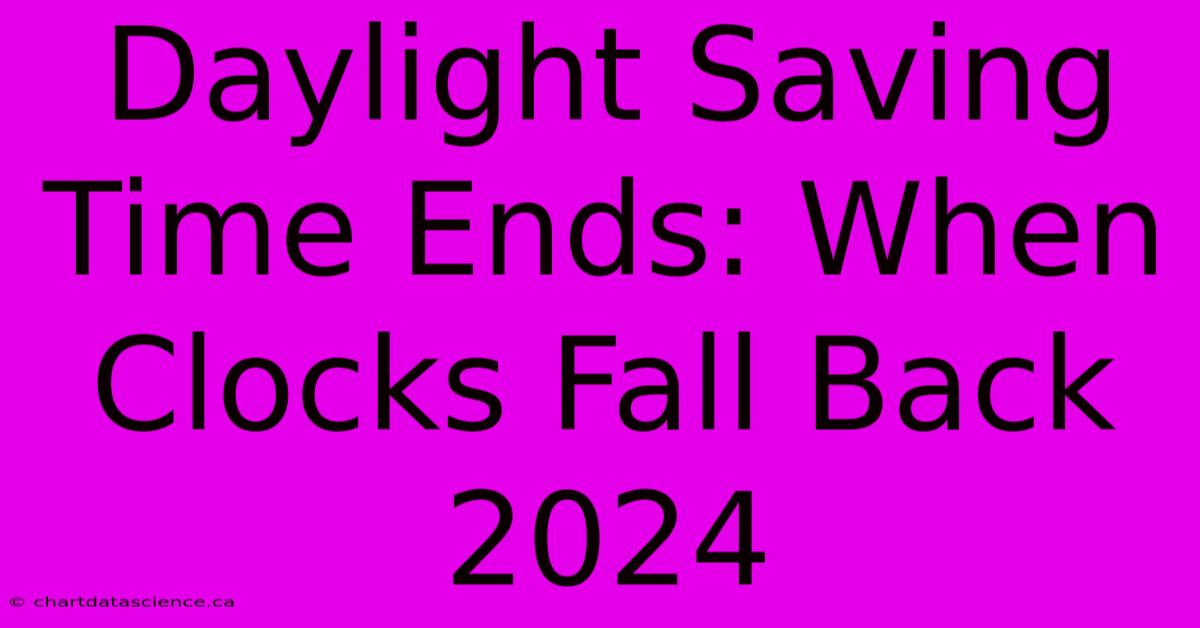 Daylight Saving Time Ends: When Clocks Fall Back 2024

© chartdatascience.ca